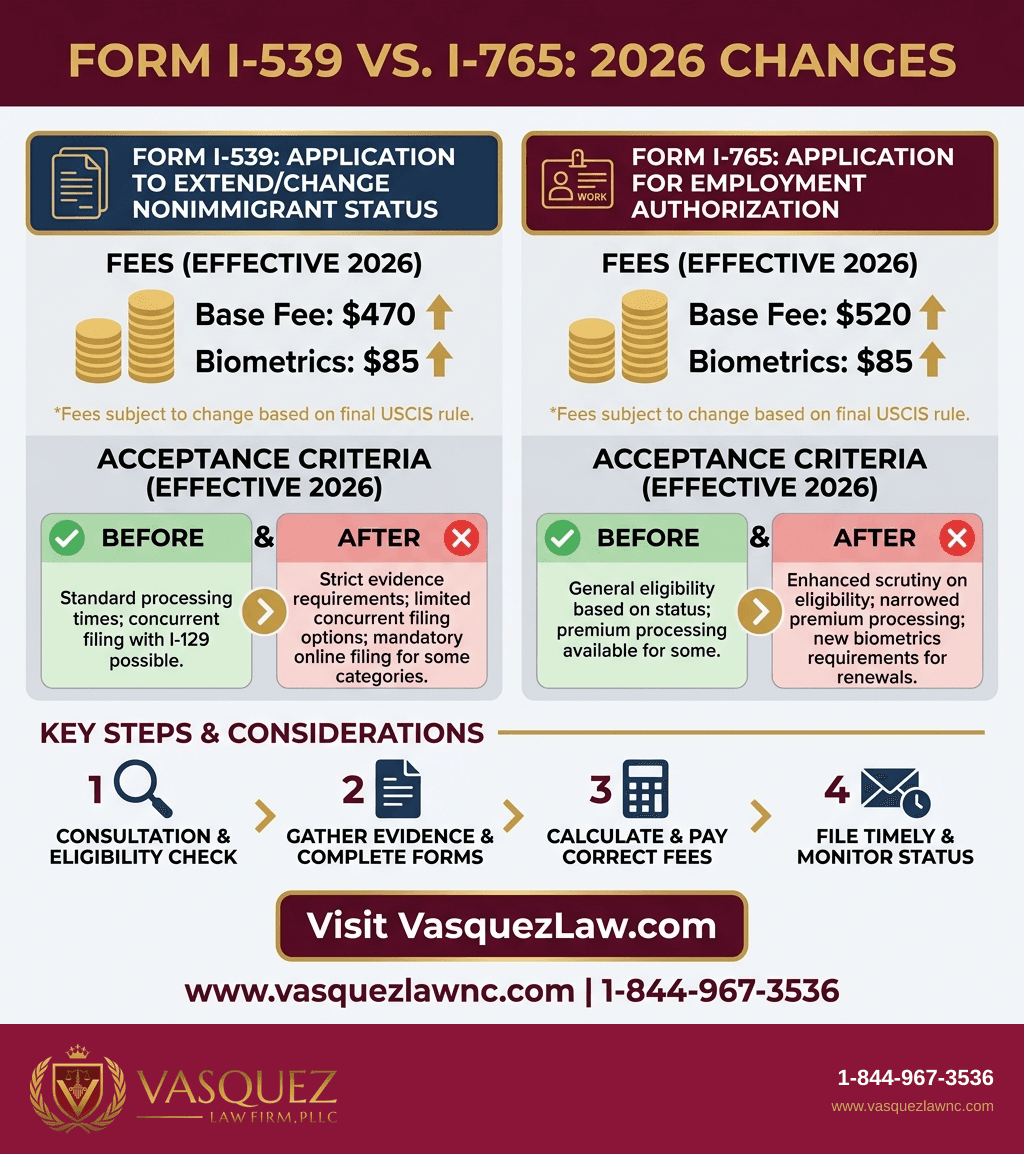 FORM I-539 VS. I-765: 2026 CHANGES

FORM I-539: APPLICATION TO EXTEND/CHANGE NONIMMIGRANT STATUS

FEES (EFFECTIVE 2026)

Base Fee: $470

Biometrics: $85

*Fees subject to change based on final USCIS rule.

ACCEPTANCE CRITERIA (EFFECTIVE 2026)

BEFORE & AFTER

Standard processing times; concurrent filing with I-129 possible.

Strict evidence requirements; limited concurrent filing options; mandatory online filing for some categories.

WORK

FORM I-765: APPLICATION FOR EMPLOYMENT AUTHORIZATION

FEES (EFFECTIVE 2026)

Base Fee: $520

Biometrics: $85

*Fees subject to change based on final USCIS rule.

ACCEPTANCE CRITERIA (EFFECTIVE 2026)

BEFORE & AFTER

General eligibility based on status; premium processing available for some.

Enhanced scrutiny on eligibility; narrowed premium processing; new biometrics requirements for renewals.

KEY STEPS & CONSIDERATIONS

1 CONSULTATION & ELIGIBILITY CHECK

2 GATHER EVIDENCE & COMPLETE FORMS

3 CALCULATE & PAY CORRECT FEES

4 FILE TIMELY & MONITOR STATUS

Visit VasquezLaw.com

www.vasquezlawnc.com | 1-844-967-3536

VASQUEZ LAW FIRM, PLLC

1-844-967-3536

www.vasquezlawnc.com